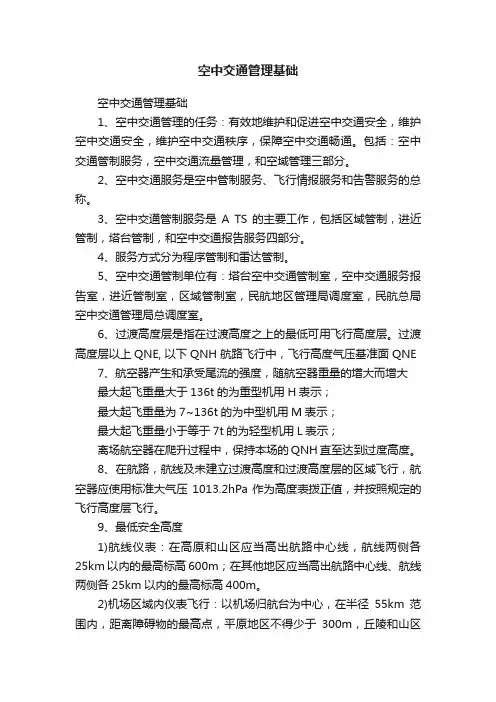 空中交通管理基础

空中交通管理基础

1、空中交通管理的任务：有效地维护和促进空中交通安全，维护空中交通安全，维护空中交通秩序，保障空中交通畅通。包括：空中交通管制服务，空中交通流量管理，和空域管理三部分。

2、空中交通服务是空中管制服务、飞行情报服务和告警服务的总称。

3、空中交通管制服务是 A TS 的主要工作，包括区域管制，进近管制，塔台管制，和空中交通报告服务四部分。

4、服务方式分为程序管制和雷达管制。

5、空中交通管制单位有：塔台空中交通管制室，空中交通服务报告室，进近管制室，区域管制室，民航地区管理局调度室，民航总局空中交通管理局总调度室。

6、过渡高度层是指在过渡高度之上的最低可用飞行高度层。过渡高度层以上 QNE, 以下 QNH 航路飞行中，飞行高度气压基准面 QNE

7、航空器产生和承受尾流的强度，随航空器重量的增大而增大

最大起飞重量大于 136t 的为重型机用 H 表示；

最大起飞重量为 7~136t 的为中型机用 M 表示；

最大起飞重量小于等于 7t 的为轻型机用 L 表示；

离场航空器在爬升过程中，保持本场的 QNH 直至达到过度高度。

8、在航路，航线及未建立过渡高度和过渡高度层的区域飞行，航空器应使用标准大气压 1013.2hPa 作为高度表拨正值，并按照规定的飞行高度层飞行。

9、最低安全高度

1)航线仪表：在高原和山区应当高出航路中心线，航线两侧各 25km 以内的最高标高 600m；在其他地区应当高出航路中心线、航线两侧各 25km 以内的最高标高 400m。

2)机场区域内仪表飞行：以机场归航台为中心，在半径 55km 范围内，距离障碍物的最高点，平原地区不得少于 300m，丘陵和山区